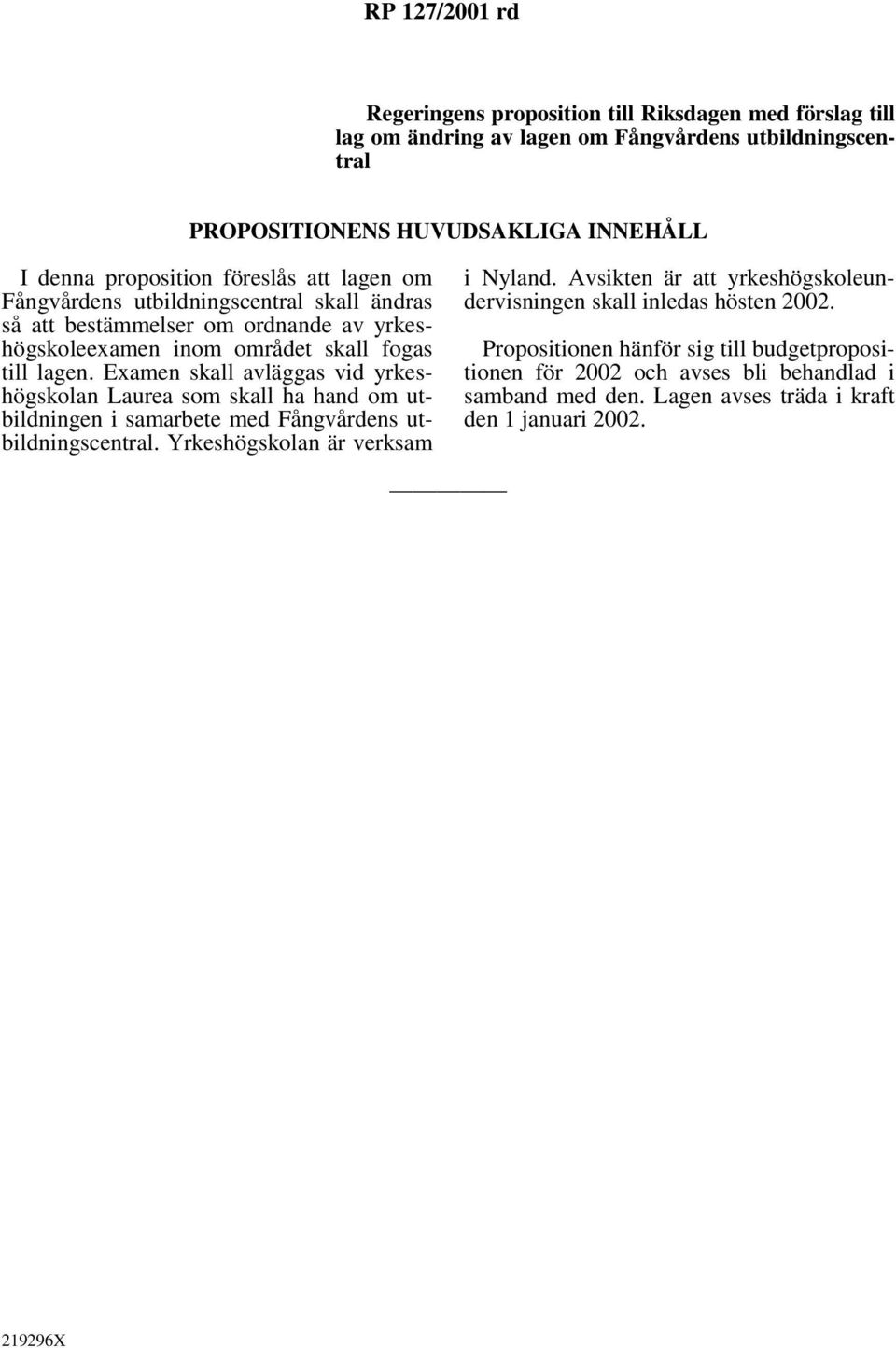 RP 127/2001 rd

Regeringens proposition till Riksdagen med förslag till lag om ändring av lagen om Fångvårdens utbildningscentral

PROPOSITIONENS HUVUDSAKLIGA INNEHÅLL

I denna proposition föreslås att lagen om Fångvårdens utbildningscentral skall ändras så att bestämmelser om ordnande av yrkeshögskoleexamen inom området skall fogas till lagen. Examen skall avläggas vid yrkeshögskolan Laurea som skall ha hand om utbildningen i samarbete med Fångvårdens utbildningscentral. Yrkeshögskolan är verksam i Nyland. Avsikten är att yrkeshögskoleundervisningen skall inledas hösten 2002.

Propositionen hänför sig till budgetpropositionen för 2002 och avses bli behandlad i samband med den. Lagen avses träda i kraft den 1 januari 2002.

219296X